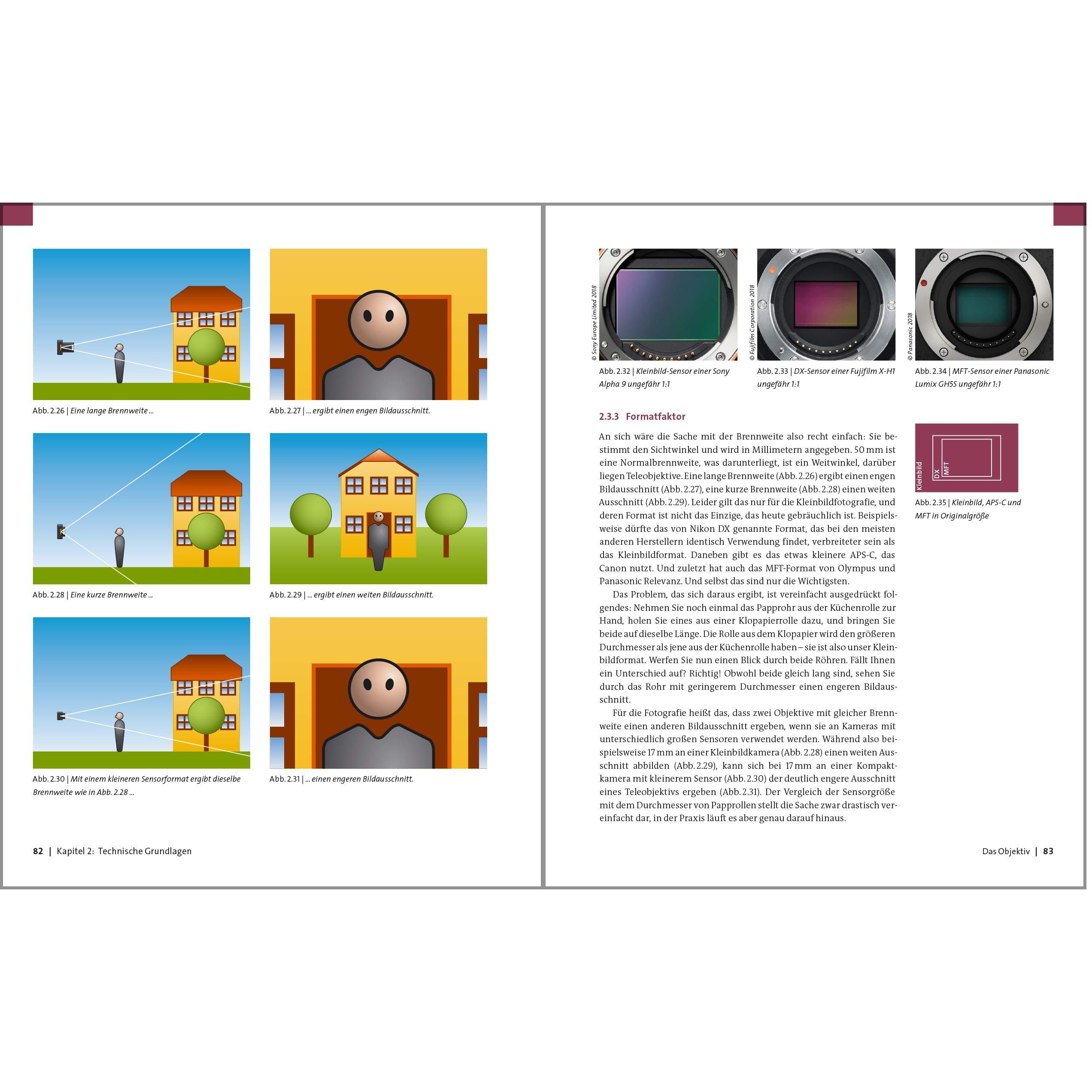 Abb. 2.26 | Eine lange Brennweite …

Abb. 2.27 | … ergibt einen engen Bildausschnitt.

Abb. 2.28 | Eine kurze Brennweite …

Abb. 2.29 | … ergibt einen weiten Bildausschnitt.

Abb. 2.30 | Mit einem kleineren Sensorformat ergibt dieselbe Brennweite wie in Abb. 2.28 …

Abb. 2.31 | … einen engeren Bildausschnitt.

82 | Kapitel 2: Technische Grundlagen

© Sony Europe Limited 2018

Abb. 2.32 | Kleinbild-Sensor einer Sony Alpha 9 ungefähr 1:1

© Fujifilm Corporation 2018

Abb. 2.33 | DX-Sensor einer Fujifilm X-H1 ungefähr 1:1

© Panasonic 2018

Abb. 2.34 | MFT-Sensor einer Panasonic Lumix GH5S ungefähr 1:1

2.3.3 Formatfaktor

An sich wäre die Sache mit der Brennweite also recht einfach: Sie bestimmt den Sichtwinkel und wird in Millimetern angegeben. 50 mm ist eine Normalbrennweite, was darunterliegt, ist ein Weitwinkel, darüber liegen Teleobjektive. Eine lange Brennweite (Abb. 2.26) ergibt einen engen Bildausschnitt (Abb. 2.27), eine kurze Brennweite (Abb. 2.28) einen weiten Ausschnitt (Abb. 2.29). Leider gilt das nur für die Kleinbildfotografie, und deren Format ist nicht das Einzige, das heute gebräuchlich ist. Beispielsweise dürfte das von Nikon DX genannte Format, das bei den meisten anderen Herstellern identisch Verwendung findet, verbreiteter sein als das Kleinbildformat. Daneben gibt es das etwas kleinere APS-C, das Canon nutzt. Und zuletzt hat auch das MFT-Format von Olympus und Panasonic Relevanz. Und selbst das sind nur die Wichtigsten.

Das Problem, das sich daraus ergibt, ist vereinfacht ausgedrückt folgendes: Nehmen Sie noch einmal das Papprohr aus der Küchenrolle zur Hand, holen Sie eines aus einer Klopapierrolle dazu, und bringen Sie beide auf dieselbe Länge. Die Rolle aus dem Klopapier wird den größeren Durchmesser als jene aus der Küchenrolle haben – sie ist also unser Kleinbildformat. Werfen Sie nun einen Blick durch beide Röhren. Fällt Ihnen ein Unterschied auf? Richtig! Obwohl beide gleich lang sind, sehen Sie durch das Rohr mit geringerem Durchmesser einen engeren Bildausschnitt.

Für die Fotografie heißt das, dass zwei Objektive mit gleicher Brennweite einen anderen Bildausschnitt ergeben, wenn sie an Kameras mit unterschiedlich großen Sensoren verwendet werden. Während also beispielsweise 17 mm an einer Kleinbildkamera (Abb. 2.28) einen weiten Ausschnitt abbilden (Abb. 2.29), kann sich bei 17 mm an einer Kompaktkamera mit kleinerem Sensor (Abb. 2.30) der deutlich engere Ausschnitt eines Teleobjektivs ergeben (Abb. 2.31). Der Vergleich der Sensorgröße mit dem Durchmesser von Papprollen stellt die Sache zwar drastisch vereinfacht dar, in der Praxis läuft es aber genau darauf hinaus.

Kleinbild
DX
MFT

Abb. 2.35 | Kleinbild, APS-C und MFT in Originalgröße

Das Objektiv | 83